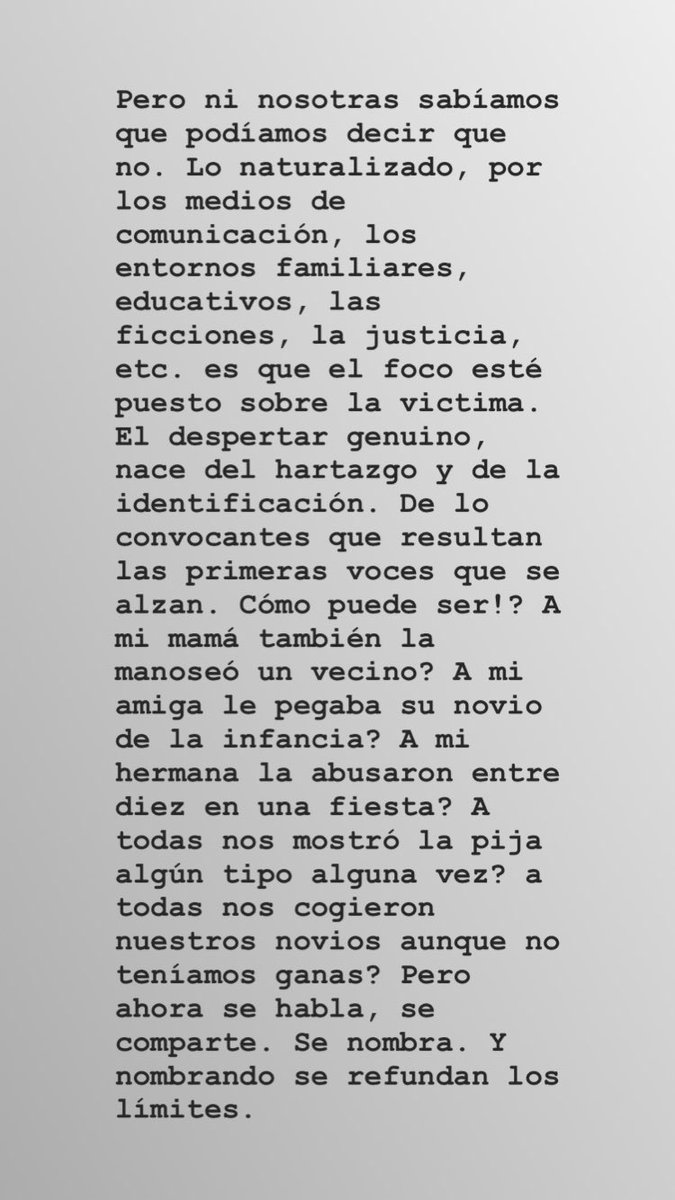 Pero ni nosotras sabíamos que podíamos decir que no. Lo naturalizado, por los medios de comunicación, los entornos familiares, educativos, las ficciones, la justicia, etc. es que el foco esté puesto sobre la victima. El despertar genuino, nace del hartazgo y de la identificación. De lo convocantes que resultan las primeras voces que se alzan. Cómo puede ser!? A mi mamá también la manoseó un vecino? A mi amiga le pegaba su novio de la infancia? A mi hermana la abusaron entre diez en una fiesta? A todas nos mostró la pija algún tipo alguna vez? a todas nos cogieron nuestros novios aunque no teníamos ganas? Pero ahora se habla, se comparte. Se nombra. Y nombrando se refundan los límites.